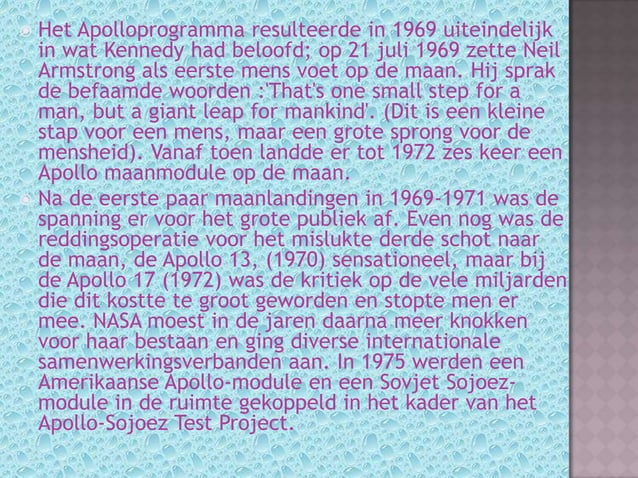 Het Apolloprogramma resulteerde in 1969 uiteindelijk in wat Kennedy had beloofd; op 21 juli 1969 zette Neil Armstrong als eerste mens voet op de maan. Hij sprak de befaamde woorden :'That's one small step for a man, but a giant leap for mankind'. (Dit is een kleine stap voor een mens, maar een grote sprong voor de mensheid). Vanaf toen landde er tot 1972 zes keer een Apollo maanmodule op de maan.

Na de eerste paar maanlandingen in 1969-1971 was de spanning er voor het grote publiek af. Even nog was de reddingsoperatie voor het mislukte derde schot naar de maan, de Apollo 13, (1970) sensationeel, maar bij de Apollo 17 (1972) was de kritiek op de vele miljarden die dit kostte te groot geworden en stopte men er mee. NASA moest in de jaren daarna meer knokken voor haar bestaan en ging diverse internationale samenwerkingsverbanden aan. In 1975 werden een Amerikaanse Apollo-module en een Sovjet Sojoez-module in de ruimte gekoppeld in het kader van het Apollo-Sojoez Test Project.